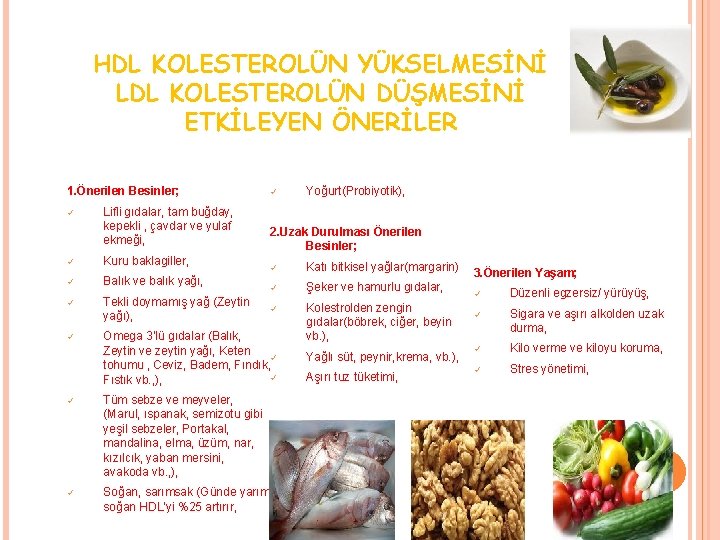 HDL KOLESTEROLÜN YÜKSELMESİNİ LDL KOLESTEROLÜN DÜŞMESİNİ ETKİLEYEN ÖNERİLER

1.Önerilen Besinler;

✓ Lifli gıdalar, tam buğday, kepekli , çavdar ve yulaf ekmeği,

✓ Kuru baklagiller,

✓ Balık ve balık yağı,

✓ Tekli doymamış yağ (Zeytin yağı),

✓ Omega 3'lü gıdalar (Balık, Zeytin ve zeytin yağı, Keten tohumu , Ceviz, Badem, Fındık, Fıstık vb.,),

✓ Tüm sebze ve meyveler, (Marul, ıspanak, semizotu gibi yeşil sebzeler, Portakal, mandalina, elma, üzüm, nar, kızılcık, yaban mersini, avakoda vb.,),

✓ Soğan, sarımsak (Günde yarım soğan HDL'yi %25 artırır,

✓ Yoğurt(Probiyotik),

2.Uzak Durulması Önerilen Besinler;

✓ Katı bitkisel yağlar(margarin)

✓ Şeker ve hamurlu gıdalar,

✓ Kolestrolden zengin gıdalar(böbrek, ciğer, beyin vb.),

✓ Yağlı süt, peynir,krema, vb.),

✓ Aşırı tuz tüketimi,

3.Önerilen Yaşam;

✓ Düzenli egzersiz/ yürüyüş,

✓ Sigara ve aşırı alkolden uzak durma,

✓ Kilo verme ve kiloyu koruma,

✓ Stres yönetimi,